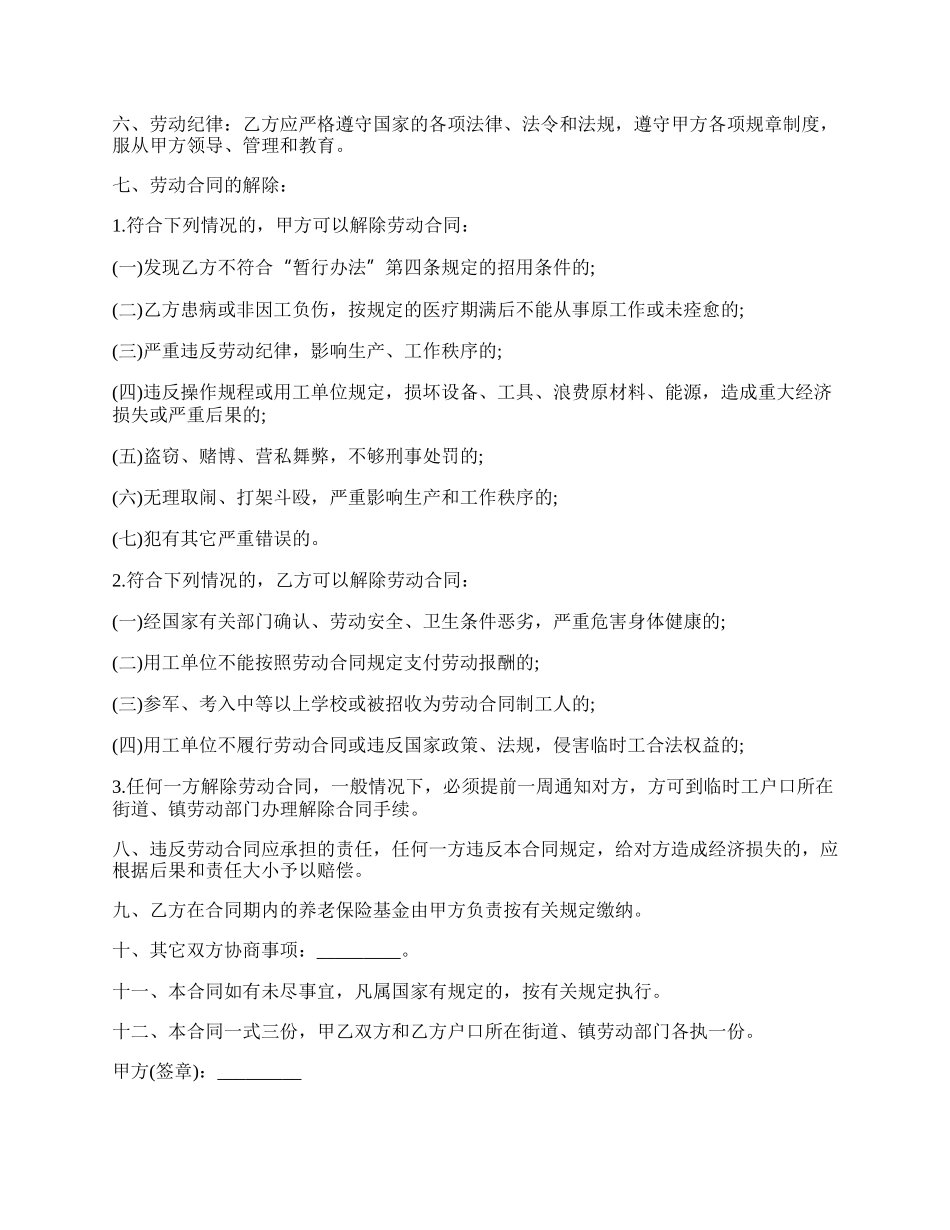 六、劳动纪律：乙方应严格遵守国家的各项法律、法令和法规，遵守甲方各项规章制度，服从甲方领导、管理和教育。

七、劳动合同的解除：

1.符合下列情况的，甲方可以解除劳动合同：

(一)发现乙方不符合“暂行办法”第四条规定的招用条件的;

(二)乙方患病或非因工负伤，按规定的医疗期满后不能从事原工作或未痊愈的;

(三)严重违反劳动纪律，影响生产、工作秩序的;

(四)违反操作规程或用工单位规定，损坏设备、工具、浪费原材料、能源，造成重大经济损失或严重后果的;

(五)盗窃、赌博、营私舞弊，不够刑事处罚的;

(六)无理取闹、打架斗殴，严重影响生产和工作秩序的;

(七)犯有其它严重错误的。

2.符合下列情况的，乙方可以解除劳动合同：

(一)经国家有关部门确认、劳动安全、卫生条件恶劣，严重危害身体健康的;

(二)用工单位不能按照劳动合同规定支付劳动报酬的;

(三)参军、考入中等以上学校或被招收为劳动合同制工人的;

(四)用工单位不履行劳动合同或违反国家政策、法规，侵害临时工合法权益的;

3.任何一方解除劳动合同，一般情况下，必须提前一周通知对方，方可到临时工户口所在街道、镇劳动部门办理解除合同手续。

八、违反劳动合同应承担的责任，任何一方违反本合同规定，给对方造成经济损失的，应根据后果和责任大小予以赔偿。

九、乙方在合同期内的养老保险基金由甲方负责按有关规定缴纳。

十、其它双方协商事项：_________。

十一、本合同如有未尽事宜，凡属国家有规定的，按有关规定执行。

十二、本合同一式三份，甲乙双方和乙方户口所在街道、镇劳动部门各执一份。

甲方(签章)：_________